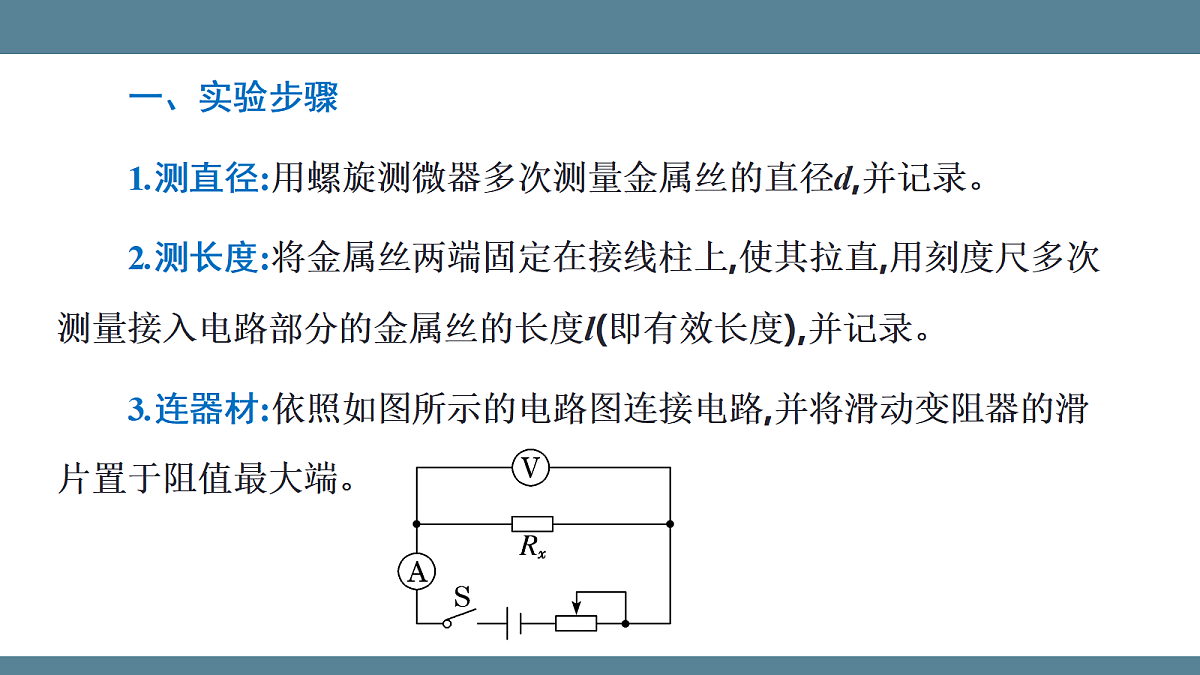 一、实验步骤

1.测直径:用螺旋测微器多次测量金属丝的直径$d$,并记录。

2.测长度:将金属丝两端固定在接线柱上,使其拉直,用刻度尺多次测量接入电路部分的金属丝的长度$l$(即有效长度),并记录。

3.连器材:依照如图所示的电路图连接电路,并将滑动变阻器的滑片置于阻值最大端。

V

$R_x$

A

S